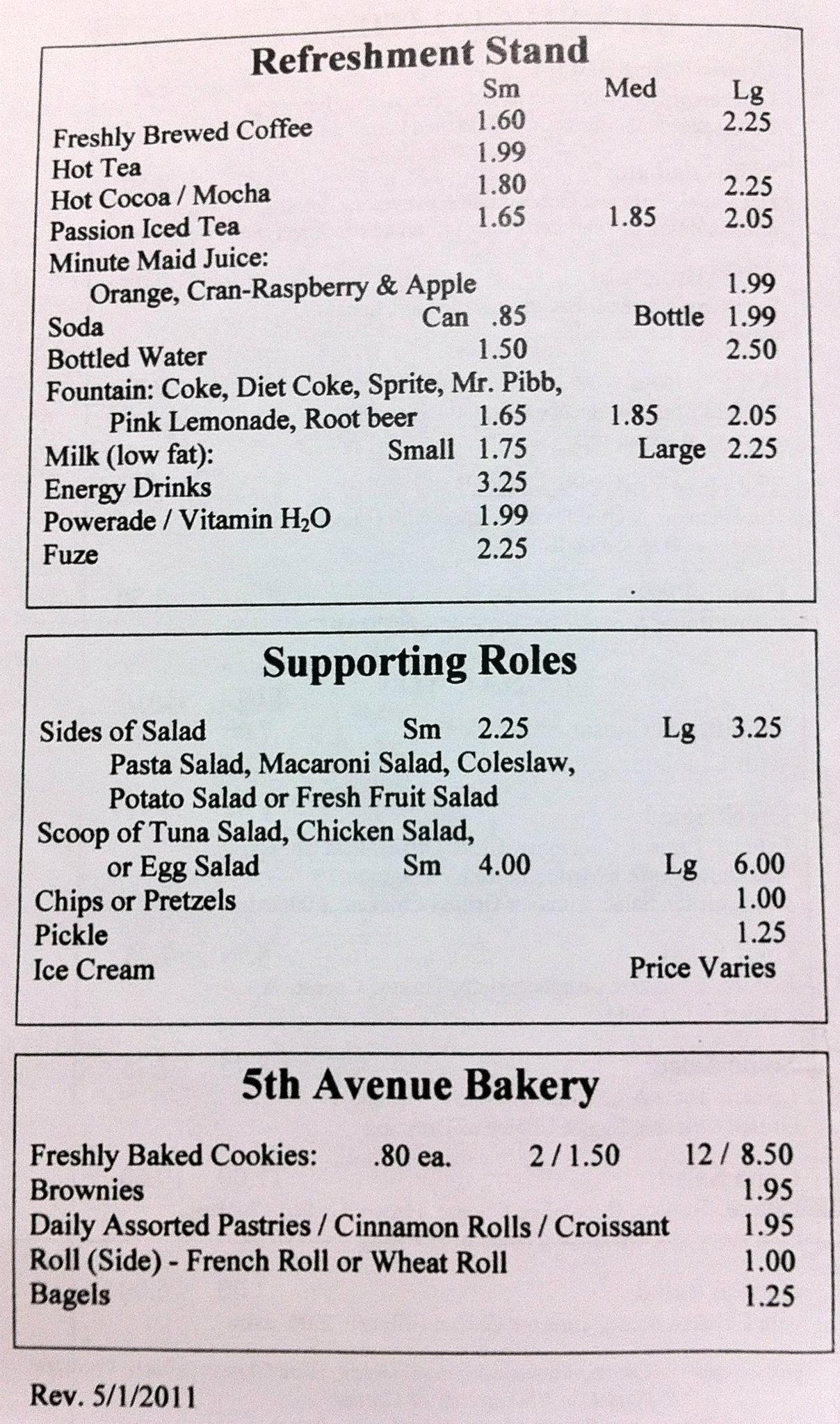 Refreshment Stand

Sm Med Lg
Freshly Brewed Coffee 1.60 2.25
Hot Tea 1.99
Hot Cocoa / Mocha 1.80 2.25
Passion Iced Tea 1.65 1.85 2.05
Minute Maid Juice:
Orange, Cran-Raspberry & Apple 1.99
Soda Can .85 Bottle 1.99
Bottled Water 1.50 2.50
Fountain: Coke, Diet Coke, Sprite, Mr. Pibb,
Pink Lemonade, Root beer 1.65 1.85 2.05
Milk (low fat): Small 1.75 Large 2.25
Energy Drinks 3.25
Powerade / Vitamin $H_2O$ 1.99
Fuze 2.25

Supporting Roles

Sides of Salad Sm 2.25 Lg 3.25
Pasta Salad, Macaroni Salad, Coleslaw,
Potato Salad or Fresh Fruit Salad
Scoop of Tuna Salad, Chicken Salad,
or Egg Salad Sm 4.00 Lg 6.00
Chips or Pretzels 1.00
Pickle 1.25
Ice Cream Price Varies

5th Avenue Bakery

Freshly Baked Cookies: .80 ea. 2 / 1.50 12 / 8.50
Brownies 1.95
Daily Assorted Pastries / Cinnamon Rolls / Croissant 1.95
Roll (Side) - French Roll or Wheat Roll 1.00
Bagels 1.25

Rev. 5/1/2011